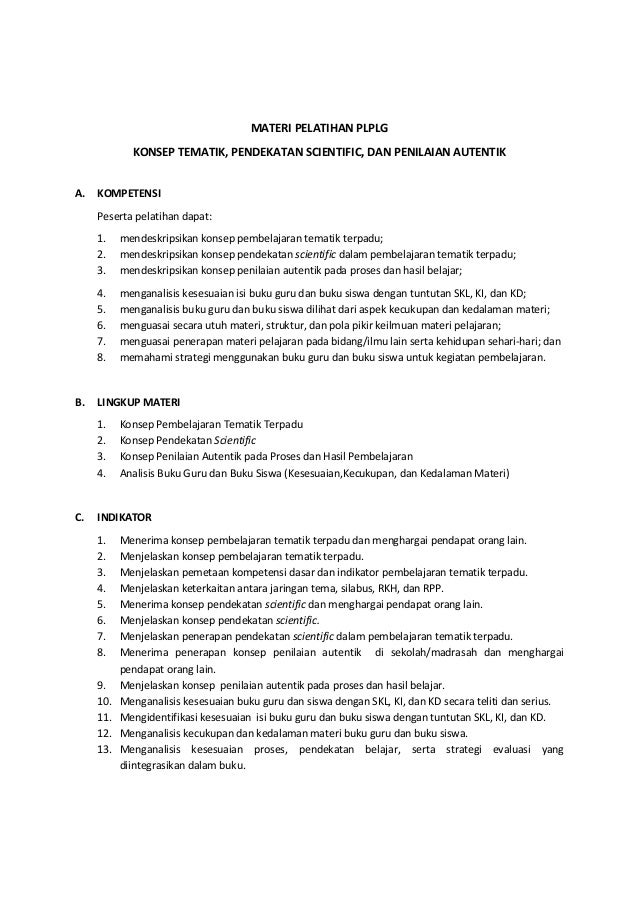 MATERI PELATIHAN PLPLG

KONSEP TEMATIK, PENDEKATAN SCIENTIFIC, DAN PENILAIAN AUTENTIK

A. KOMPETENSI

Peserta pelatihan dapat:

1. mendeskripsikan konsep pembelajaran tematik terpadu;
2. mendeskripsikan konsep pendekatan scientific dalam pembelajaran tematik terpadu;
3. mendeskripsikan konsep penilaian autentik pada proses dan hasil belajar;
4. menganalisis kesesuaian isi buku guru dan buku siswa dengan tuntutan SKL, KI, dan KD;
5. menganalisis buku guru dan buku siswa dilihat dari aspek kecukupan dan kedalaman materi;
6. menguasai secara utuh materi, struktur, dan pola pikir keilmuan materi pelajaran;
7. menguasai penerapan materi pelajaran pada bidang/ilmu lain serta kehidupan sehari-hari; dan
8. memahami strategi menggunakan buku guru dan buku siswa untuk kegiatan pembelajaran.

B. LINGKUP MATERI

1. Konsep Pembelajaran Tematik Terpadu
2. Konsep Pendekatan Scientific
3. Konsep Penilaian Autentik pada Proses dan Hasil Pembelajaran
4. Analisis Buku Guru dan Buku Siswa (Kesesuaian,Kecukupan, dan Kedalaman Materi)

C. INDIKATOR

1. Menerima konsep pembelajaran tematik terpadu dan menghargai pendapat orang lain.
2. Menjelaskan konsep pembelajaran tematik terpadu.
3. Menjelaskan pemetaan kompetensi dasar dan indikator pembelajaran tematik terpadu.
4. Menjelaskan keterkaitan antara jaringan tema, silabus, RKH, dan RPP.
5. Menerima konsep pendekatan scientific dan menghargai pendapat orang lain.
6. Menjelaskan konsep pendekatan scientific.
7. Menjelaskan penerapan pendekatan scientific dalam pembelajaran tematik terpadu.
8. Menerima penerapan konsep penilaian autentik di sekolah/madrasah dan menghargai pendapat orang lain.
9. Menjelaskan konsep penilaian autentik pada proses dan hasil belajar.
10. Menganalisis kesesuaian buku guru dan siswa dengan SKL, KI, dan KD secara teliti dan serius.
11. Mengidentifikasi kesesuaian isi buku guru dan buku siswa dengan tuntutan SKL, KI, dan KD.
12. Menganalisis kecukupan dan kedalaman materi buku guru dan buku siswa.
13. Menganalisis kesesuaian proses, pendekatan belajar, serta strategi evaluasi yang diintegrasikan dalam buku.